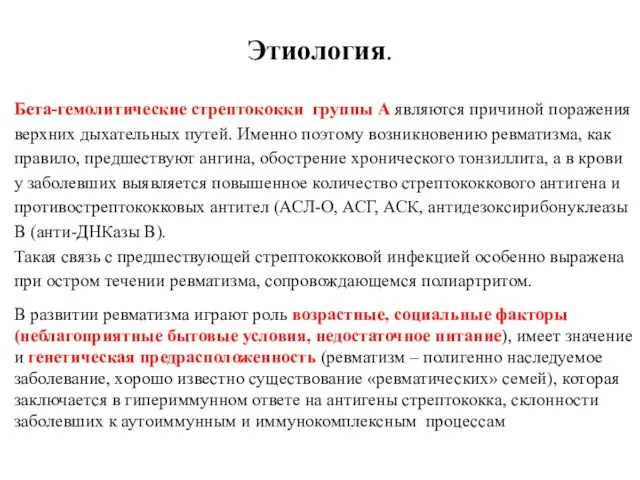 Этиология.

Бета-гемолитические стрептококки группы А являются причиной поражения верхних дыхательных путей. Именно поэтому возникновению ревматизма, как правило, предшествуют ангина, обострение хронического тонзиллита, а в крови у заболевших выявляется повышенное количество стрептококкового антигена и противострептококковых антител (АСЛ-О, АСГ, АСК, антидезоксирибонуклеазы В (анти-ДНКазы В).
Такая связь с предшествующей стрептококковой инфекцией особенно выражена при остром течении ревматизма, сопровождающемся полиартритом.

В развитии ревматизма играют роль возрастные, социальные факторы (неблагоприятные бытовые условия, недостаточное питание), имеет значение и генетическая предрасположенность (ревматизм – полигенно наследуемое заболевание, хорошо известно существование «ревматических» семей), которая заключается в гипериммунном ответе на антигены стрептококка, склонности заболевших к аутоиммунным и иммунокомплексным процессам